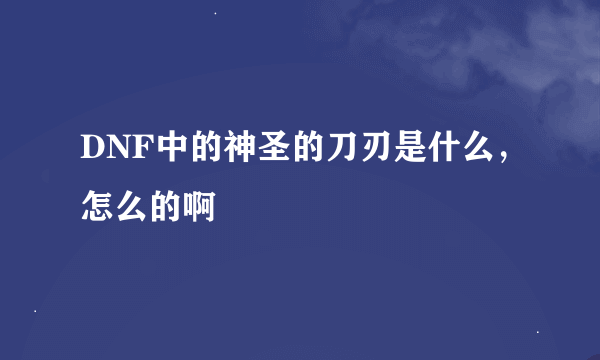 DNF中的神圣的刀刃是什么，怎么的啊